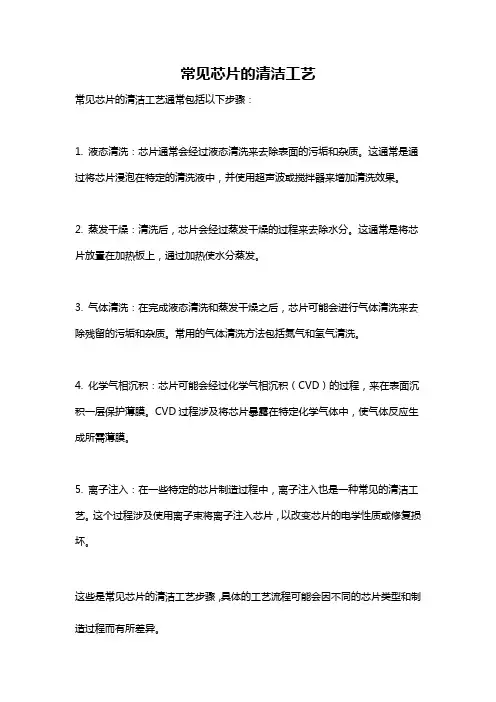 常见芯片的清洁工艺

常见芯片的清洁工艺通常包括以下步骤：

1. 液态清洗：芯片通常会经过液态清洗来去除表面的污垢和杂质。这通常是通过将芯片浸泡在特定的清洗液中，并使用超声波或搅拌器来增加清洗效果。

2. 蒸发干燥：清洗后，芯片会经过蒸发干燥的过程来去除水分。这通常是将芯片放置在加热板上，通过加热使水分蒸发。

3. 气体清洗：在完成液态清洗和蒸发干燥之后，芯片可能会进行气体清洗来去除残留的污垢和杂质。常用的气体清洗方法包括氮气和氢气清洗。

4. 化学气相沉积：芯片可能会经过化学气相沉积（CVD）的过程，来在表面沉积一层保护薄膜。CVD过程涉及将芯片暴露在特定化学气体中，使气体反应生成所需薄膜。

5. 离子注入：在一些特定的芯片制造过程中，离子注入也是一种常见的清洁工艺。这个过程涉及使用离子束将离子注入芯片，以改变芯片的电学性质或修复损坏。

这些是常见芯片的清洁工艺步骤，具体的工艺流程可能会因不同的芯片类型和制造过程而有所差异。